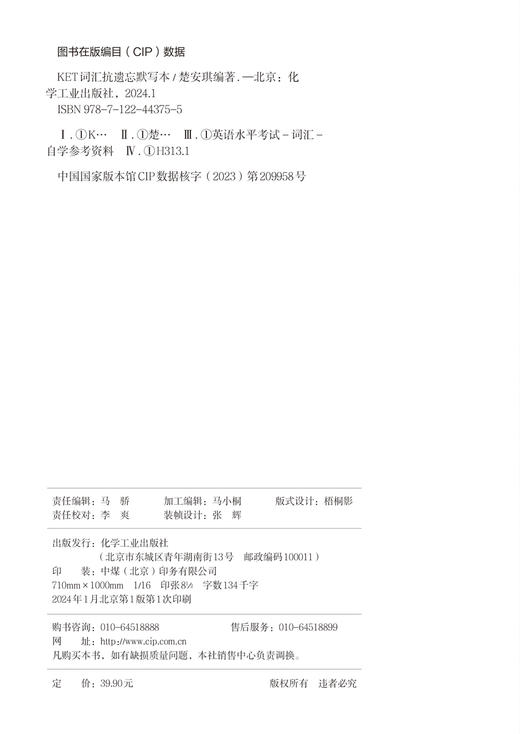 图书在版编目（CIP）数据

KET词汇抗遗忘默写本 / 楚安琪编著. —北京：化学工业出版社，2024.1
ISBN 978-7-122-44375-5

Ⅰ. ①K… Ⅱ. ①楚… Ⅲ. ①英语水平考试－词汇－自学参考资料 Ⅳ. ①H313.1

中国国家版本馆CIP数据核字（2023）第209958号

责任编辑：马　骄　　加工编辑：马小桐　　版式设计：梧桐影
责任校对：李　爽　　装帧设计：张　辉

出版发行：化学工业出版社
（北京市东城区青年湖南街13号　邮政编码100011）
印　　装：中煤（北京）印务有限公司
710mm×1000mm　1/16　印张8½　字数134千字
2024年1月北京第1版第1次印刷

购书咨询：010-64518888　　售后服务：010-64518899
网　　址：http://www.cip.com.cn
凡购买本书，如有缺损质量问题，本社销售中心负责调换。

定　　价：39.90元　　版权所有　违者必究